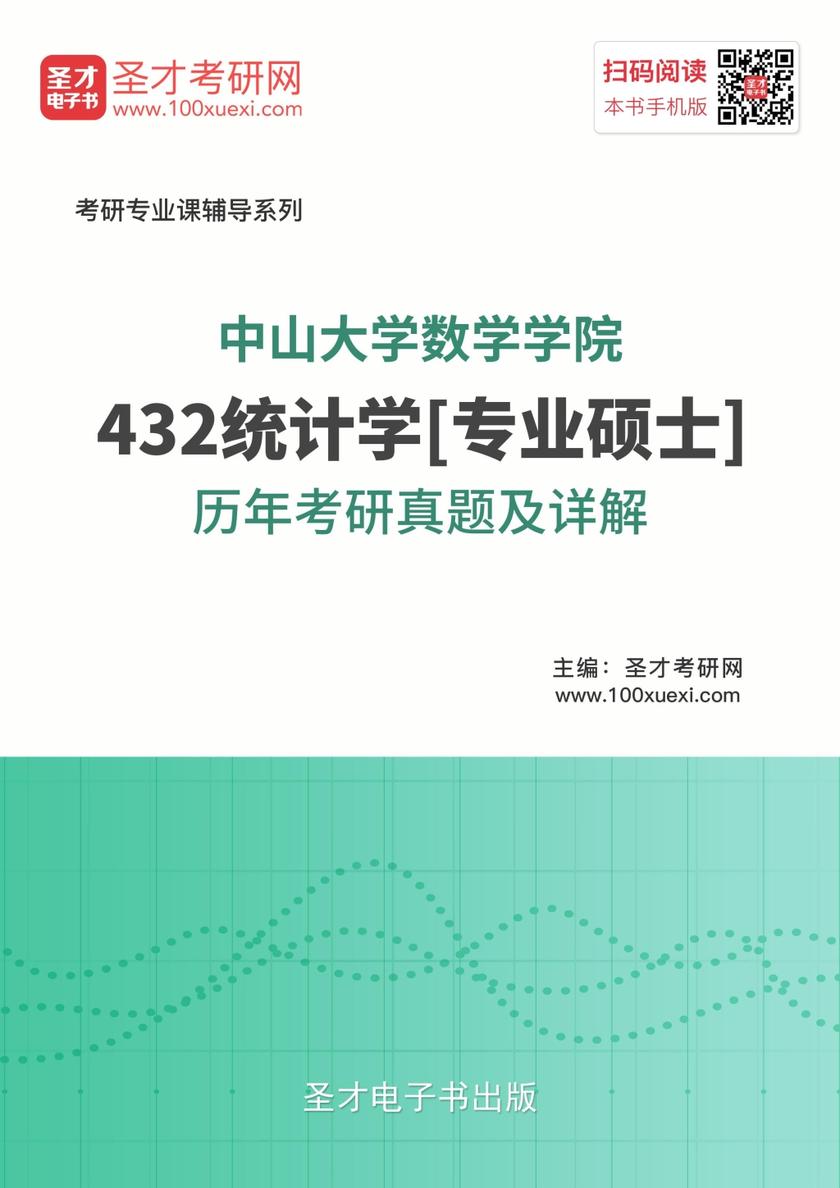 圣才电子书 圣才考研网 www.100xuexi.com

扫码阅读 本书手机版

考研专业课辅导系列

中山大学数学学院

432统计学[专业硕士]

历年考研真题及详解

主编：圣才考研网
www.100xuexi.com

圣才电子书出版